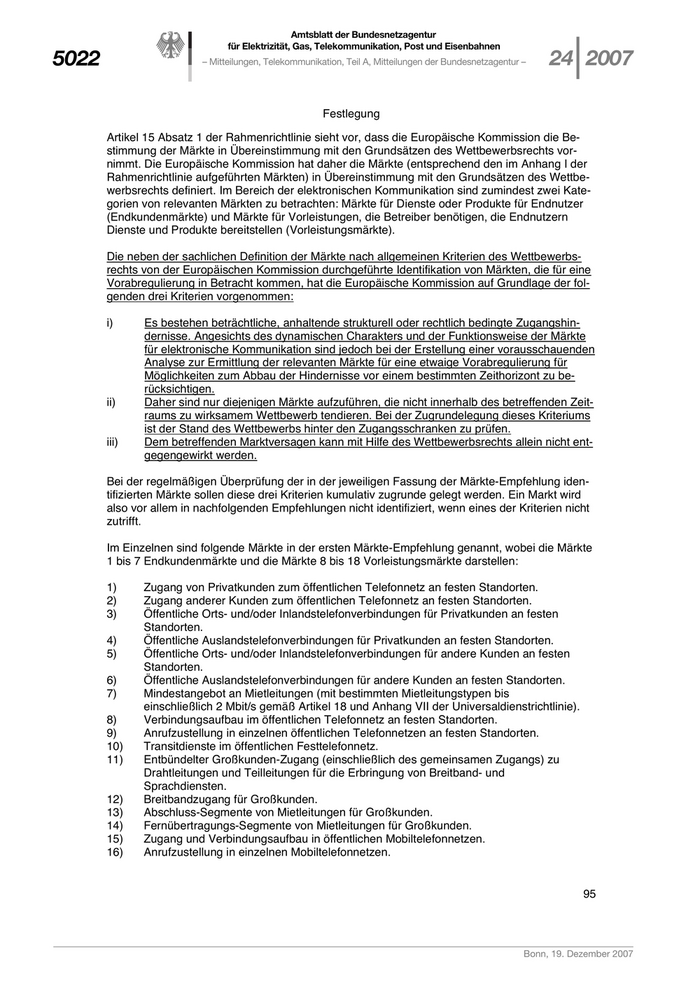 5022

Amtsblatt der Bundesnetzagentur
für Elektrizität, Gas, Telekommunikation, Post und Eisenbahnen
– Mitteilungen, Telekommunikation, Teil A, Mitteilungen der Bundesnetzagentur –

24 2007

Festlegung

Artikel 15 Absatz 1 der Rahmenrichtlinie sieht vor, dass die Europäische Kommission die Bestimmung der Märkte in Übereinstimmung mit den Grundsätzen des Wettbewerbsrechts vornimmt. Die Europäische Kommission hat daher die Märkte (entsprechend den im Anhang I der Rahmenrichtlinie aufgeführten Märkten) in Übereinstimmung mit den Grundsätzen des Wettbewerbsrechts definiert. Im Bereich der elektronischen Kommunikation sind zumindest zwei Kategorien von relevanten Märkten zu betrachten: Märkte für Dienste oder Produkte für Endnutzer (Endkundenmärkte) und Märkte für Vorleistungen, die Betreiber benötigen, die Endnutzern Dienste und Produkte bereitstellen (Vorleistungsmärkte).

Die neben der sachlichen Definition der Märkte nach allgemeinen Kriterien des Wettbewerbsrechts von der Europäischen Kommission durchgeführte Identifikation von Märkten, die für eine Vorabregulierung in Betracht kommen, hat die Europäische Kommission auf Grundlage der folgenden drei Kriterien vorgenommen:

i) Es bestehen beträchtliche, anhaltende strukturell oder rechtlich bedingte Zugangshindernisse. Angesichts des dynamischen Charakters und der Funktionsweise der Märkte für elektronische Kommunikation sind jedoch bei der Erstellung einer vorausschauenden Analyse zur Ermittlung der relevanten Märkte für eine etwaige Vorabregulierung für Möglichkeiten zum Abbau der Hindernisse vor einem bestimmten Zeithorizont zu berücksichtigen.
ii) Daher sind nur diejenigen Märkte aufzuführen, die nicht innerhalb des betreffenden Zeitraums zu wirksamem Wettbewerb tendieren. Bei der Zugrundelegung dieses Kriteriums ist der Stand des Wettbewerbs hinter den Zugangsschranken zu prüfen.
iii) Dem betreffenden Marktversagen kann mit Hilfe des Wettbewerbsrechts allein nicht entgegengewirkt werden.

Bei der regelmäßigen Überprüfung der in der jeweiligen Fassung der Märkte-Empfehlung identifizierten Märkte sollen diese drei Kriterien kumulativ zugrunde gelegt werden. Ein Markt wird also vor allem in nachfolgenden Empfehlungen nicht identifiziert, wenn eines der Kriterien nicht zutrifft.

Im Einzelnen sind folgende Märkte in der ersten Märkte-Empfehlung genannt, wobei die Märkte 1 bis 7 Endkundenmärkte und die Märkte 8 bis 18 Vorleistungsmärkte darstellen:

1) Zugang von Privatkunden zum öffentlichen Telefonnetz an festen Standorten.
2) Zugang anderer Kunden zum öffentlichen Telefonnetz an festen Standorten.
3) Öffentliche Orts- und/oder Inlandstelefonverbindungen für Privatkunden an festen Standorten.
4) Öffentliche Auslandstelefonverbindungen für Privatkunden an festen Standorten.
5) Öffentliche Orts- und/oder Inlandstelefonverbindungen für andere Kunden an festen Standorten.
6) Öffentliche Auslandstelefonverbindungen für andere Kunden an festen Standorten.
7) Mindestangebot an Mietleitungen (mit bestimmten Mietleitungstypen bis einschließlich 2 Mbit/s gemäß Artikel 18 und Anhang VII der Universaldienstrichtlinie).
8) Verbindungsaufbau im öffentlichen Telefonnetz an festen Standorten.
9) Anrufzustellung in einzelnen öffentlichen Telefonnetzen an festen Standorten.
10) Transitdienste im öffentlichen Festtelefonnetz.
11) Entbündelter Großkunden-Zugang (einschließlich des gemeinsamen Zugangs) zu Drahtleitungen und Teilleitungen für die Erbringung von Breitband- und Sprachdiensten.
12) Breitbandzugang für Großkunden.
13) Abschluss-Segmente von Mietleitungen für Großkunden.
14) Fernübertragungs-Segmente von Mietleitungen für Großkunden.
15) Zugang und Verbindungsaufbau in öffentlichen Mobiltelefonnetzen.
16) Anrufzustellung in einzelnen Mobiltelefonnetzen.

95

Bonn, 19. Dezember 2007